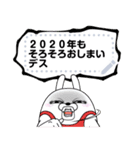 ２０２０年も
そろそろおしまい
デス